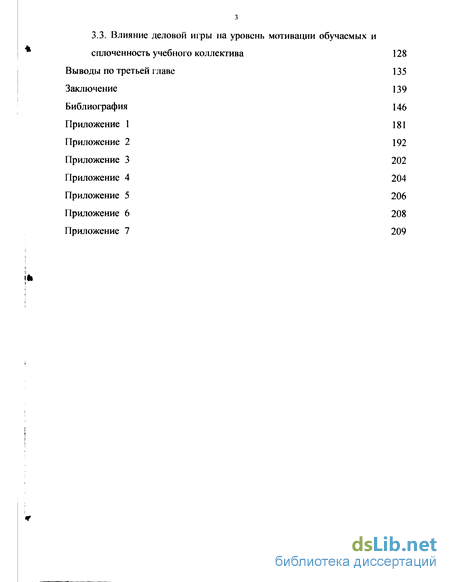 3

3.3. Влияние деловой игры на уровень мотивации обучаемых и сплоченность учебного коллектива 128

Выводы по третьей главе 135

Заключение 139

Библиография 146

Приложение 1 181

Приложение 2 192

Приложение 3 202

Приложение 4 204

Приложение 5 206

Приложение 6 208

Приложение 7 209

dsLib.net
библиотека диссертаций